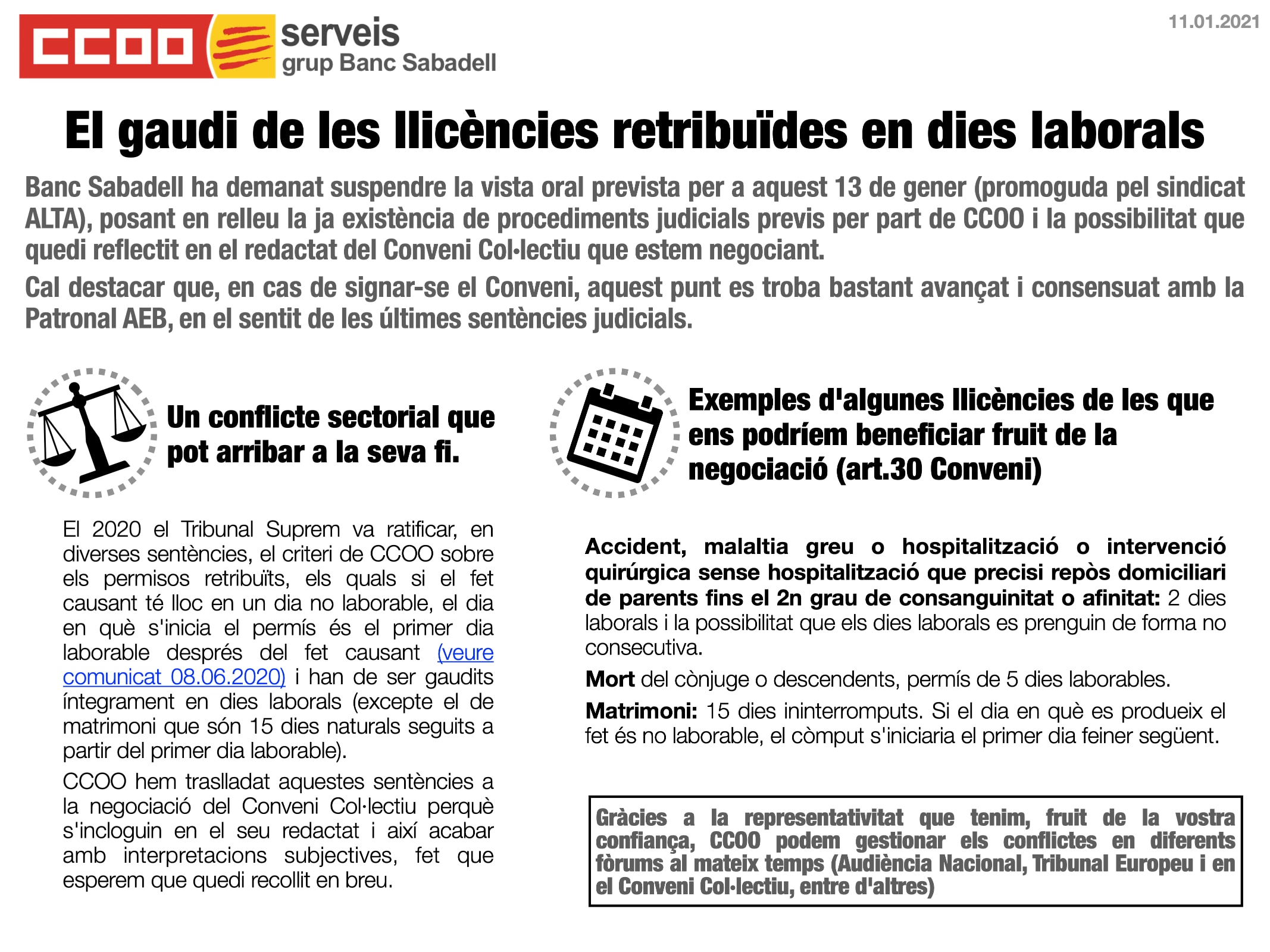 CCOO serveis grup Banc Sabadell

11.01.2021

El gaudi de les llicències retribuïdes en dies laborals

Banc Sabadell ha demanat suspendre la vista oral prevista per a aquest 13 de gener (promoguda pel sindicat ALTA), posant en relleu la ja existència de procediments judicials previs per part de CCOO i la possibilitat que quedi reflectit en el redactat del Conveni Col·lectiu que estem negociant.

Cal destacar que, en cas de signar-se el Conveni, aquest punt es troba bastant avançat i consensuat amb la Patronal AEB, en el sentit de les últimes sentències judicials.

Un conflicte sectorial que pot arribar a la seva fi.

El 2020 el Tribunal Suprem va ratificar, en diverses sentències, el criteri de CCOO sobre els permisos retribuïts, els quals si el fet causant té lloc en un dia no laborable, el dia en què s'inicia el permís és el primer dia laborable després del fet causant (veure comunicat 08.06.2020) i han de ser gaudits íntegrament en dies laborals (excepte el de matrimoni que són 15 dies naturals seguits a partir del primer dia laborable).

CCOO hem traslladat aquestes sentències a la negociació del Conveni Col·lectiu perquè s'incloguin en el seu redactat i així acabar amb interpretacions subjectives, fet que esperem que quedi recollit en breu.

Exemples d'algunes llicències de les que ens podríem beneficiar fruit de la negociació (art.30 Conveni)

Accident, malaltia greu o hospitalització o intervenció quirúrgica sense hospitalització que precisi repòs domiciliari de parents fins el 2n grau de consanguinitat o afinitat: 2 dies laborals i la possibilitat que els dies laborals es prenguin de forma no consecutiva.

Mort del cònjuge o descendents, permís de 5 dies laborables.

Matrimoni: 15 dies ininterromputs. Si el dia en què es produeix el fet és no laborable, el còmput s'iniciaria el primer dia feiner següent.

Gràcies a la representativitat que tenim, fruit de la vostra confiança, CCOO podem gestionar els conflictes en diferents fòrums al mateix temps (Audiència Nacional, Tribunal Europeu i en el Conveni Col·lectiu, entre d'altres)